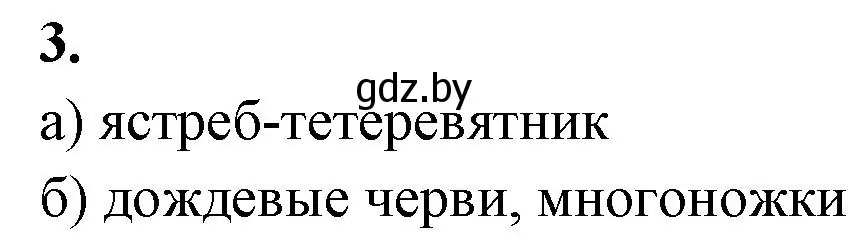 3.

gdz.by

а) ястреб-тетеревятник

б) дождевые черви, многоножки